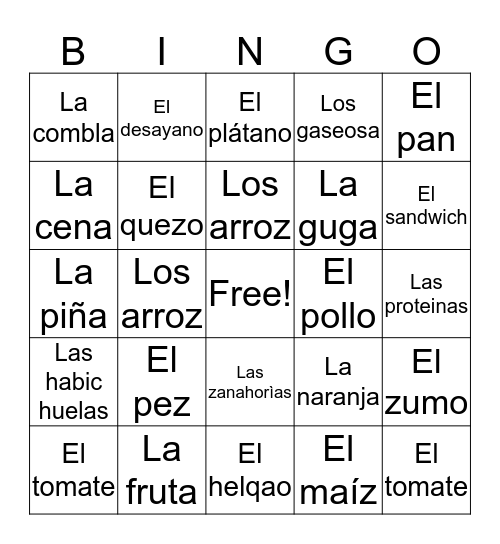 | B | I | N | G | O |
|---|---|---|---|---|
| La combla | El desayano | El plátano | Los gaseosa | El pan |
| La cena | El quezo | Los arroz | La guga | El sandwich |
| La piña | Los arroz | Free! | El pollo | Las proteinas |
| Las habic huelas | El pez | Las zanahorìas | La naranja | El zumo |
| El tomate | La fruta | El helqao | El maíz | El tomate |